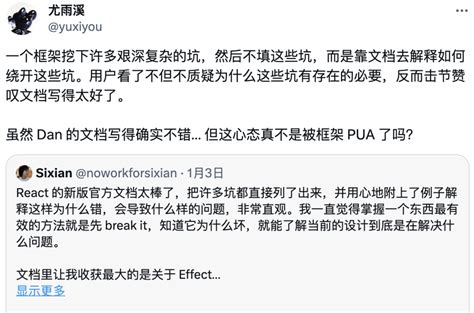 尤雨溪
@yuxiyou

一个框架挖下许多艰深复杂的坑，然后不填这些坑，而是靠文档去解释如何绕开这些坑。用户看了不但不质疑为什么这些坑有存在的必要，反而击节赞叹文档写得太好了。

虽然 Dan 的文档写得确实不错… 但这心态真不是被框架 PUA 了吗?

Sixian @noworkforsixian · 1月3日
React 的新版官方文档太棒了，把许多坑都直接列了出来，并用心地附上了例子解释这样为什么错，会导致什么样的问题，非常直观。我一直觉得掌握一个东西最有效的方法就是先 break it，知道它为什么坏，就能了解当前的设计到底是在解决什么问题。

文档里让我收获最大的是关于 Effect…
显示更多